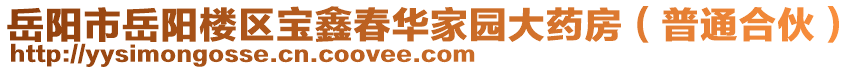 岳阳市岳阳楼区宝鑫春华家园大药房（普通合伙）

http://yysimongosse.cn.coovee.com